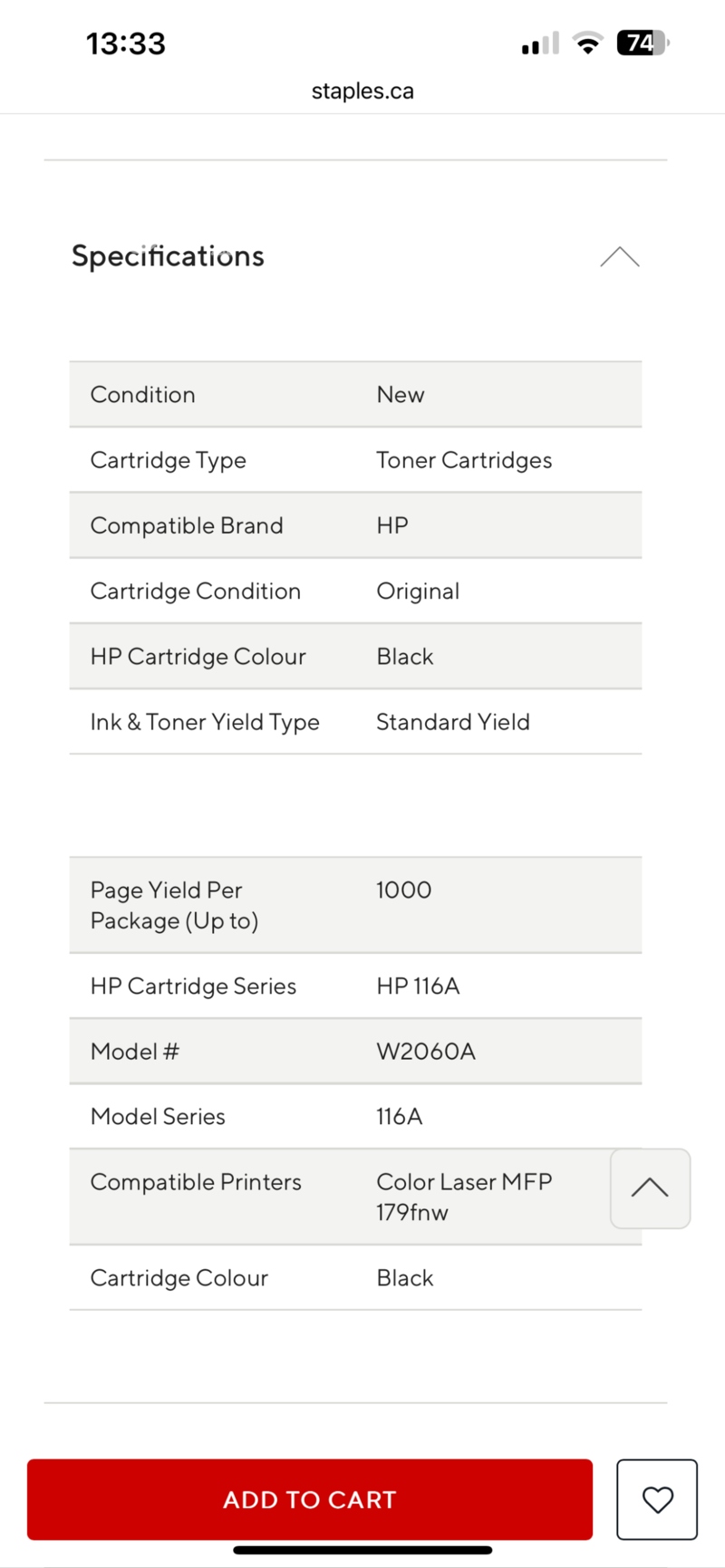 13:33

74

staples.ca

Specifications

| Condition | New |
|---|---|
| Cartridge Type | Toner Cartridges |
| Compatible Brand | HP |
| Cartridge Condition | Original |
| HP Cartridge Colour | Black |
| Ink & Toner Yield Type | Standard Yield |

| Page Yield Per Package (Up to) | 1000 |
|---|---|
| HP Cartridge Series | HP 116A |
| Model # | W2060A |
| Model Series | 116A |
| Compatible Printers | Color Laser MFP 179fnw |
| Cartridge Colour | Black |

ADD TO CART